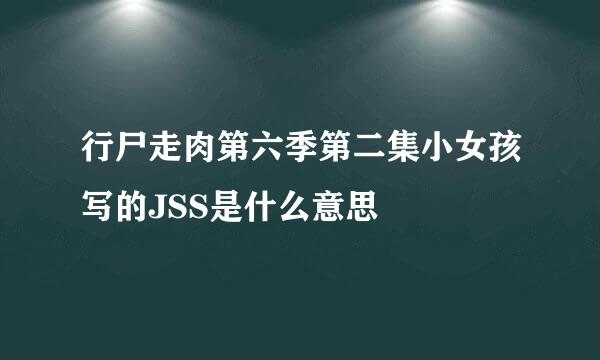 行尸走肉第六季第二集小女孩写的JSS是什么意思